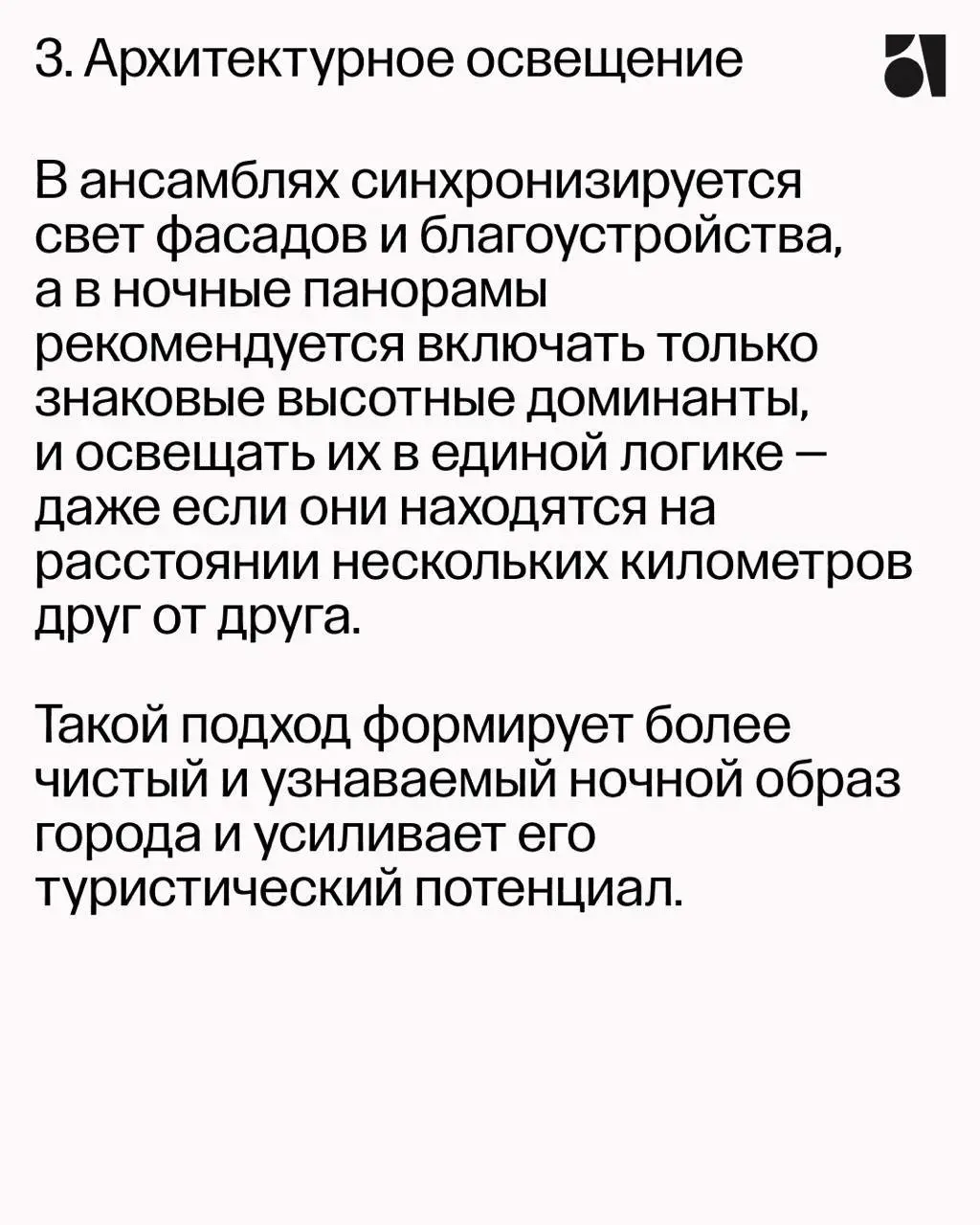 3. Архитектурное освещение

В ансамблях синхронизируется свет фасадов и благоустройства, а в ночные панорамы рекомендуется включать только знаковые высотные доминанты, и освещать их в единой логике — даже если они находятся на расстоянии нескольких километров друг от друга.

Такой подход формирует более чистый и узнаваемый ночной образ города и усиливает его туристический потенциал.